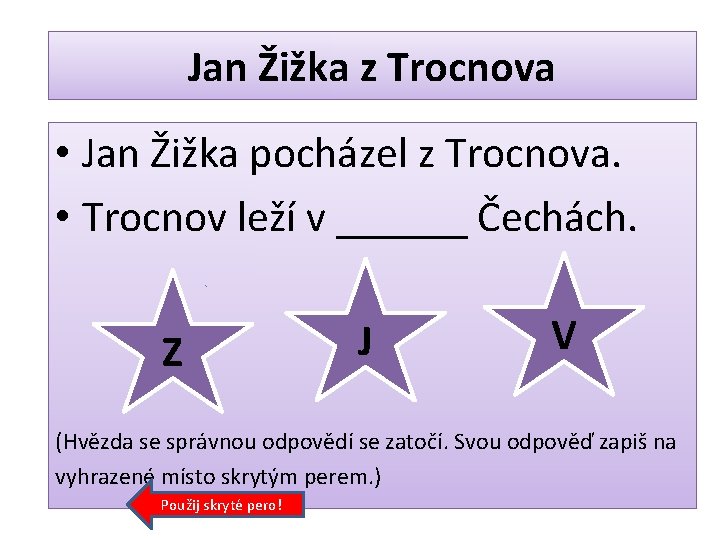 Jan Žižka z Trocnova

• Jan Žižka pocházel z Trocnova.
• Trocnov leží v ______ Čechách.

Z

J

V

(Hvězda se správnou odpovědí se zatočí. Svou odpověď zapiš na vyhrazené místo skrytým perem.)

Použij skryté pero!